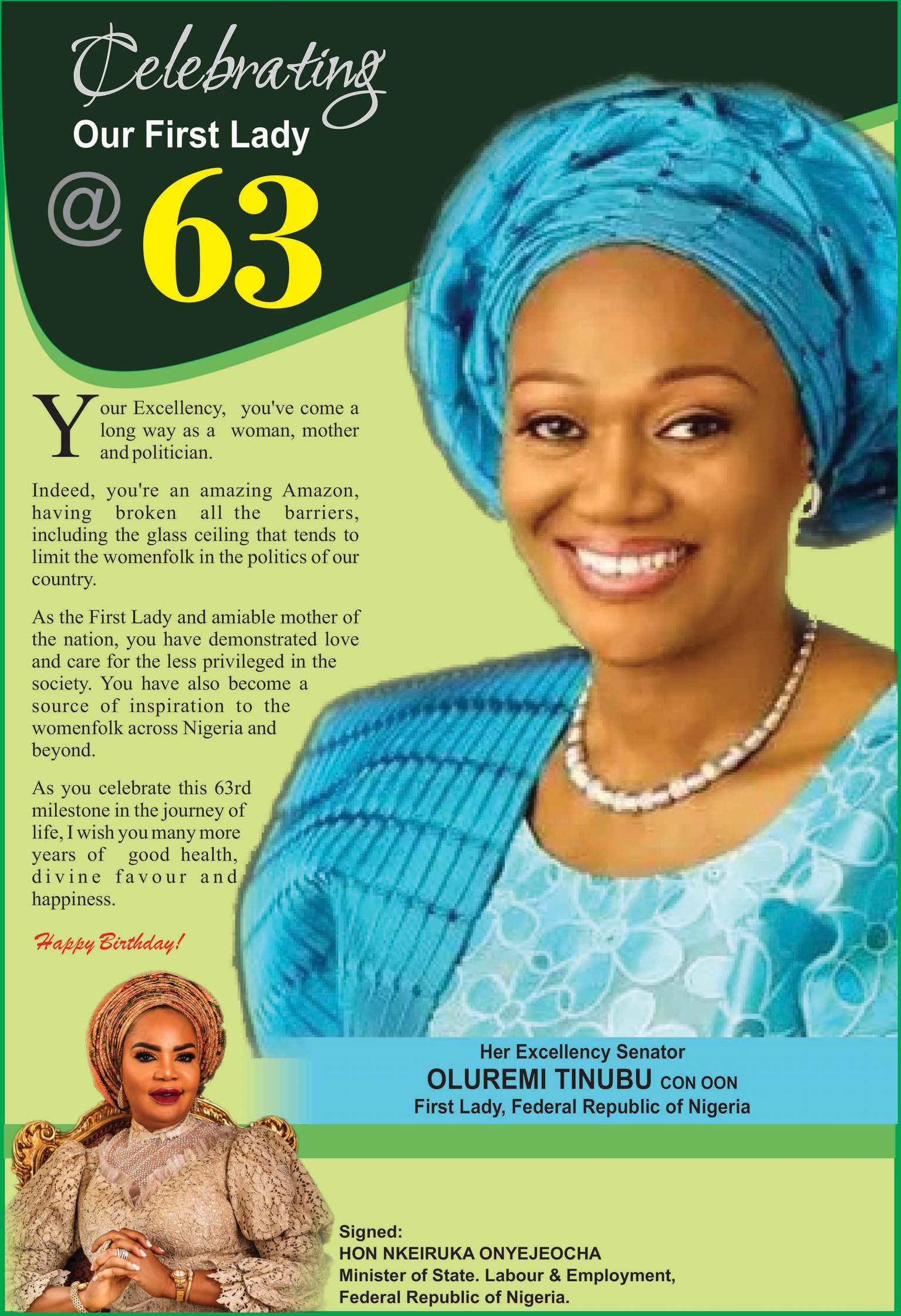 Celebrating
Our First Lady
@ 63

Your Excellency, you've come a long way as a woman, mother and politician.

Indeed, you're an amazing Amazon, having broken all the barriers, including the glass ceiling that tends to limit the womenfolk in the politics of our country.

As the First Lady and amiable mother of the nation, you have demonstrated love and care for the less privileged in the society. You have also become a source of inspiration to the womenfolk across Nigeria and beyond.

As you celebrate this 63rd milestone in the journey of life, I wish you many more years of good health, divine favour and happiness.

Happy Birthday!

Her Excellency Senator
OLUREMI TINUBU CON OON
First Lady, Federal Republic of Nigeria

Signed:
HON NKEIRUKA ONYEJEOCHA
Minister of State. Labour & Employment,
Federal Republic of Nigeria.